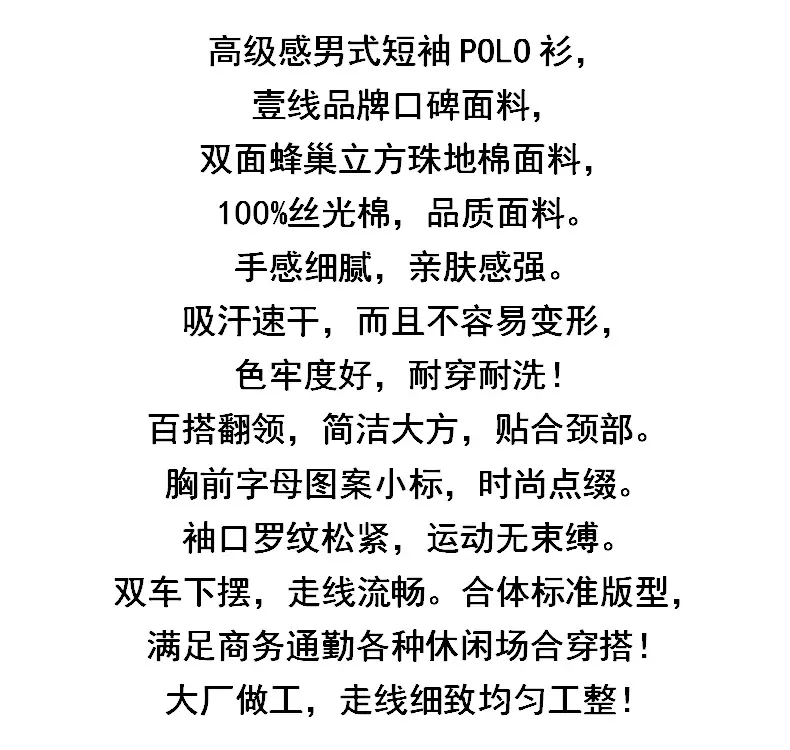 高级感男式短袖POLO衫，
壹线品牌口碑面料，
双面蜂巢立方珠地棉面料，
100%丝光棉，品质面料。
手感细腻，亲肤感强。
吸汗速干，而且不容易变形，
色牢度好，耐穿耐洗！
百搭翻领，简洁大方，贴合颈部。
胸前字母图案小标，时尚点缀。
袖口罗纹松紧，运动无束缚。
双车下摆，走线流畅。合体标准版型，
满足商务通勤各种休闲场合穿搭！
大厂做工，走线细致均匀工整！